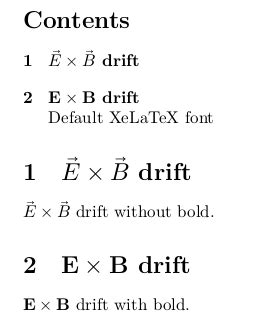 Contents

1 $\vec{E} \times \vec{B}$ drift

2 $\mathbf{E} \times \mathbf{B}$ drift
Default XeLaTeX font

1 $\vec{E} \times \vec{B}$ drift

$\vec{E} \times \vec{B}$ drift without bold.

2 $\mathbf{E} \times \mathbf{B}$ drift

$\mathbf{E} \times \mathbf{B}$ drift with bold.